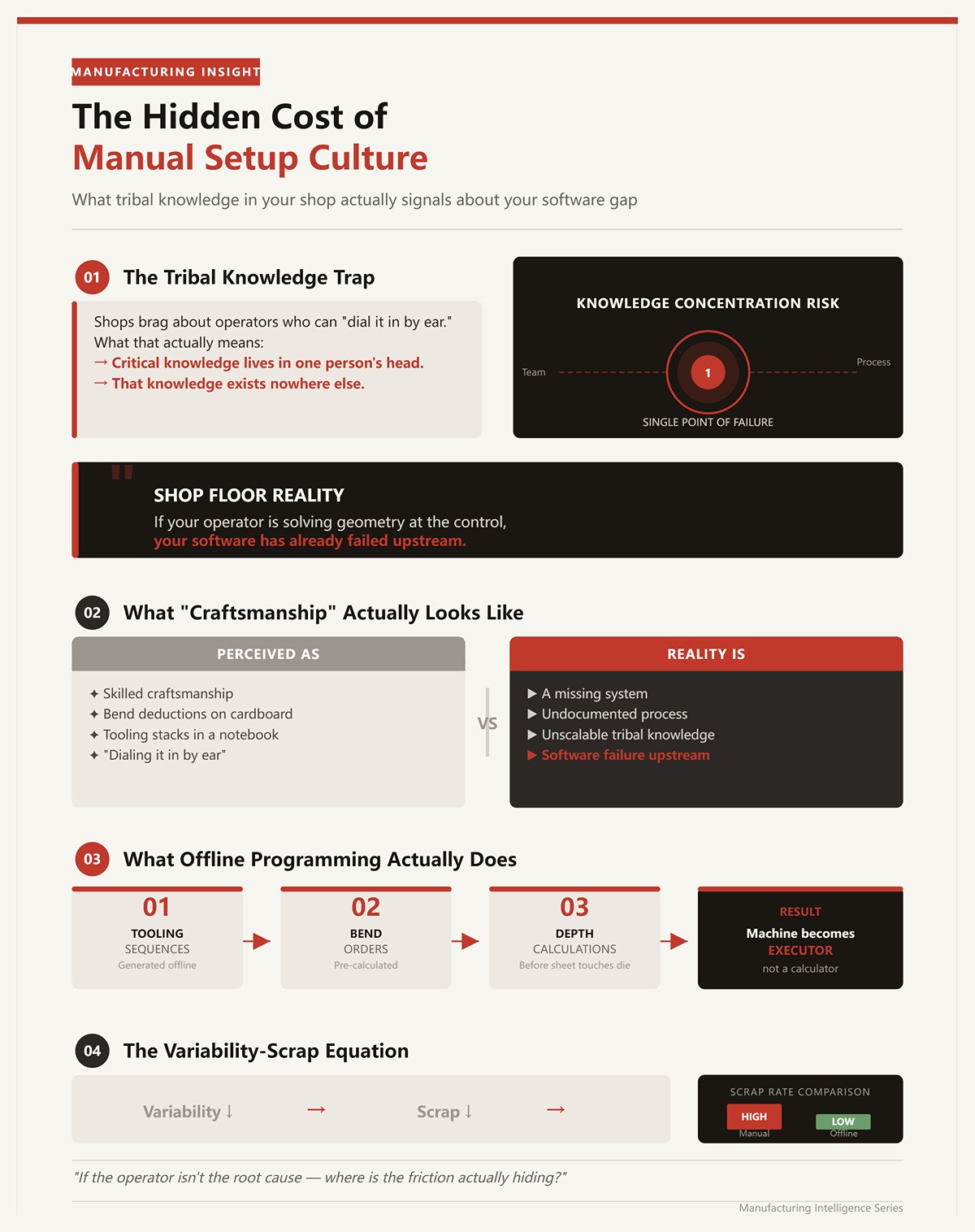 MANUFACTURING INSIGHT

The Hidden Cost of
Manual Setup Culture

What tribal knowledge in your shop actually signals about your software gap

01 The Tribal Knowledge Trap

Shops brag about operators who can "dial it in by ear."
What that actually means:
→ Critical knowledge lives in one person's head.
→ That knowledge exists nowhere else.

KNOWLEDGE CONCENTRATION RISK

Team
1
Process
SINGLE POINT OF FAILURE

"

SHOP FLOOR REALITY
If your operator is solving geometry at the control,
your software has already failed upstream.

02 What "Craftsmanship" Actually Looks Like

PERCEIVED AS
✦ Skilled craftsmanship
✦ Bend deductions on cardboard
✦ Tooling stacks in a notebook
✦ "Dialing it in by ear"

VS

REALITY IS
▶ A missing system
▶ Undocumented process
▶ Unscalable tribal knowledge
▶ Software failure upstream

03 What Offline Programming Actually Does

01
TOOLING
SEQUENCES
Generated offline

02
BEND
ORDERS
Pre-calculated

03
DEPTH
CALCULATIONS
Before sheet touches die

RESULT
Machine becomes
EXECUTOR
not a calculator

04 The Variability-Scrap Equation

Variability ↓ → Scrap ↓ →

SCRAP RATE COMPARISON
HIGH
Manual
LOW
Offline

"If the operator isn't the root cause — where is the friction actually hiding?"

Manufacturing Intelligence Series